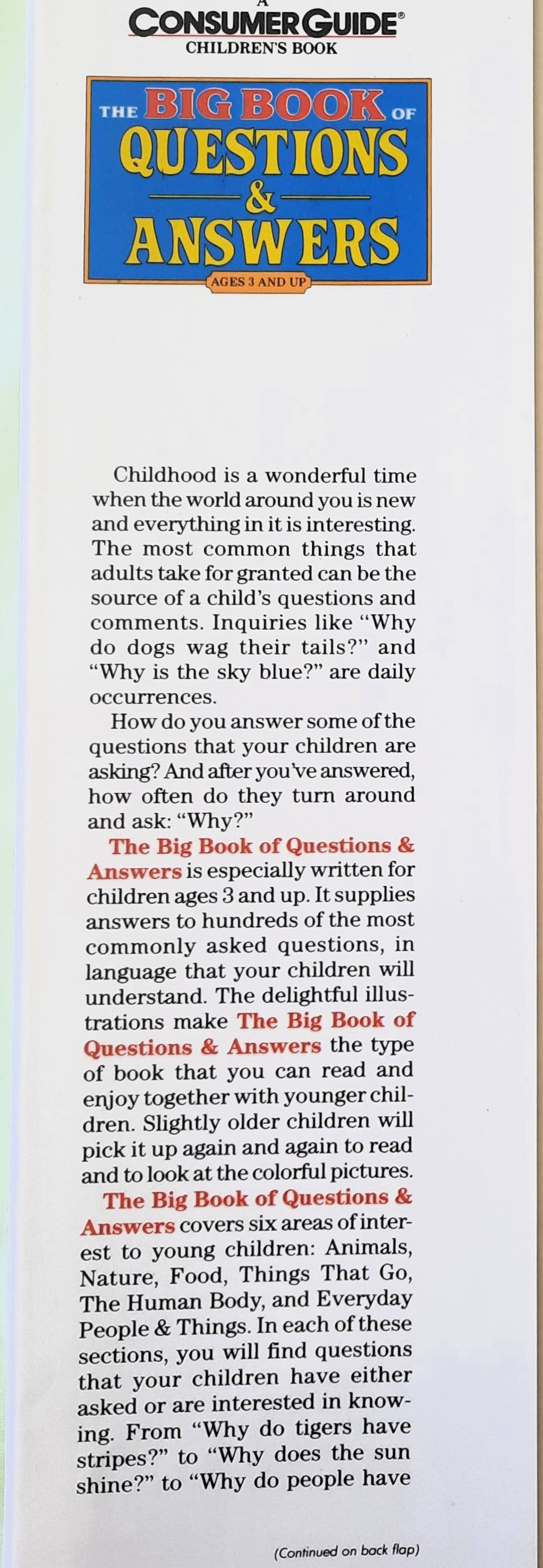 A
CONSUMER GUIDE®
CHILDREN'S BOOK

THE BIG BOOK OF
QUESTIONS
&
ANSWERS
AGES 3 AND UP

Childhood is a wonderful time when the world around you is new and everything in it is interesting. The most common things that adults take for granted can be the source of a child's questions and comments. Inquiries like "Why do dogs wag their tails?" and "Why is the sky blue?" are daily occurrences.

How do you answer some of the questions that your children are asking? And after you've answered, how often do they turn around and ask: "Why?"

The Big Book of Questions & Answers is especially written for children ages 3 and up. It supplies answers to hundreds of the most commonly asked questions, in language that your children will understand. The delightful illustrations make The Big Book of Questions & Answers the type of book that you can read and enjoy together with younger children. Slightly older children will pick it up again and again to read and to look at the colorful pictures.

The Big Book of Questions & Answers covers six areas of interest to young children: Animals, Nature, Food, Things That Go, The Human Body, and Everyday People & Things. In each of these sections, you will find questions that your children have either asked or are interested in knowing. From "Why do tigers have stripes?" to "Why does the sun shine?" to "Why do people have

(Continued on back flap)